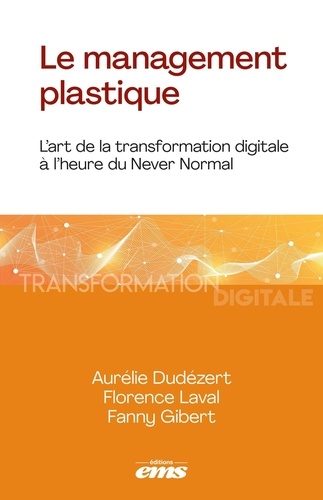 Le management plastique

L'art de la transformation digitale à l'heure du Never Normal

TRANSFORMATION DIGITALE

Aurélie Dudézert
Florence Laval
Fanny Gibert

éditions
ems